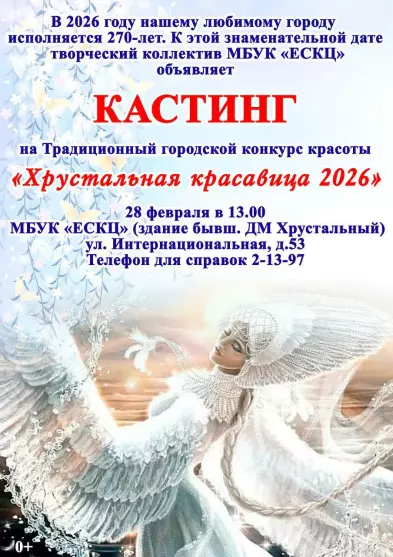 В 2026 году нашему любимому городу исполняется 270-лет. К этой знаменательной дате творческий коллектив МБУК «ЕСКЦ» объявляет

КАСТИНГ

на Традиционный городской конкурс красоты

«Хрустальная красавица 2026»

28 февраля в 13.00
МБУК «ЕСКЦ» (здание бывш. ДМ Хрустальный)
ул. Интернациональная, д.53
Телефон для справок 2-13-97

0+